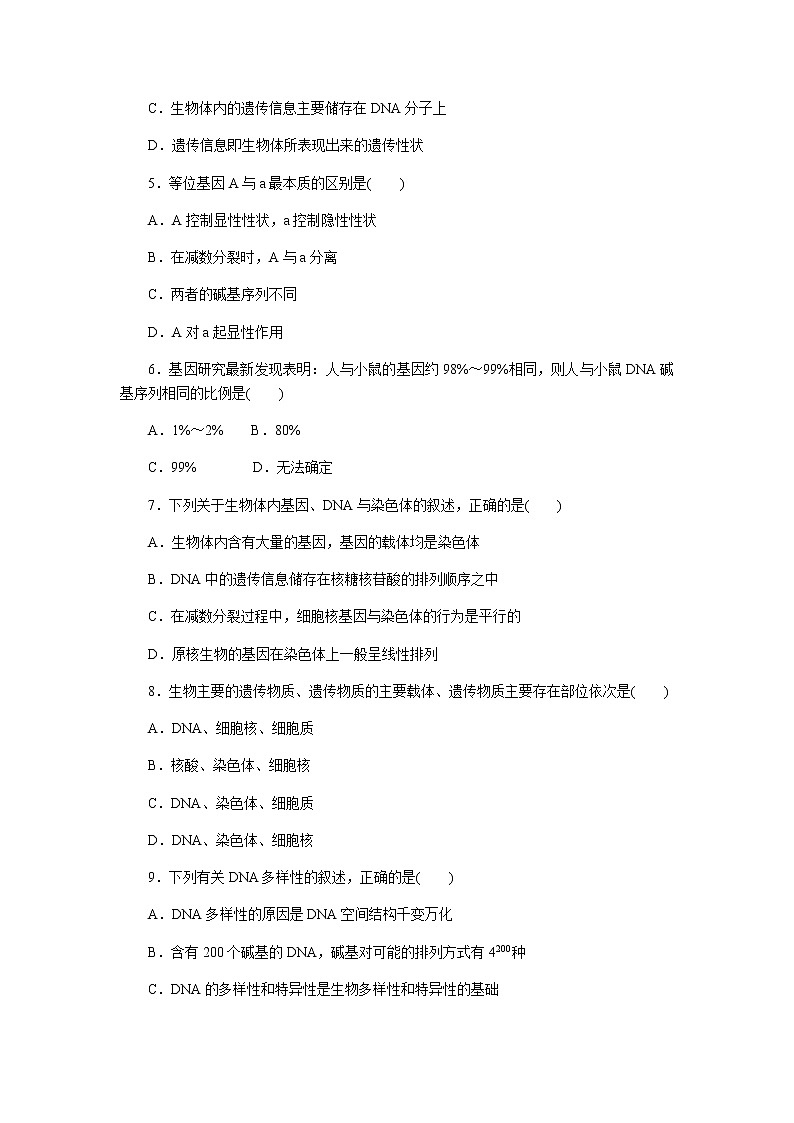 C．生物体内的遗传信息主要储存在 DNA 分子上

D．遗传信息即生物体所表现出来的遗传性状

5．等位基因 A 与 a 最本质的区别是(　　)

A．A 控制显性性状，a 控制隐性性状

B．在减数分裂时，A 与 a 分离

C．两者的碱基序列不同

D．A 对 a 起显性作用

6．基因研究最新发现表明：人与小鼠的基因约 98%～99%相同，则人与小鼠 DNA 碱基序列相同的比例是(　　)

A．1%～2%　　B．80%

C．99%　　　D．无法确定

7．下列关于生物体内基因、DNA 与染色体的叙述，正确的是(　　)

A．生物体内含有大量的基因，基因的载体均是染色体

B．DNA 中的遗传信息储存在核糖核苷酸的排列顺序之中

C．在减数分裂过程中，细胞核基因与染色体的行为是平行的

D．原核生物的基因在染色体上一般呈线性排列

8．生物主要的遗传物质、遗传物质的主要载体、遗传物质主要存在部位依次是(　　)

A．DNA、细胞核、细胞质

B．核酸、染色体、细胞核

C．DNA、染色体、细胞质

D．DNA、染色体、细胞核

9．下列有关 DNA 多样性的叙述，正确的是(　　)

A．DNA 多样性的原因是 DNA 空间结构千变万化

B．含有 200 个碱基的 DNA，碱基对可能的排列方式有 $4^{200}$种

C．DNA 的多样性和特异性是生物多样性和特异性的基础